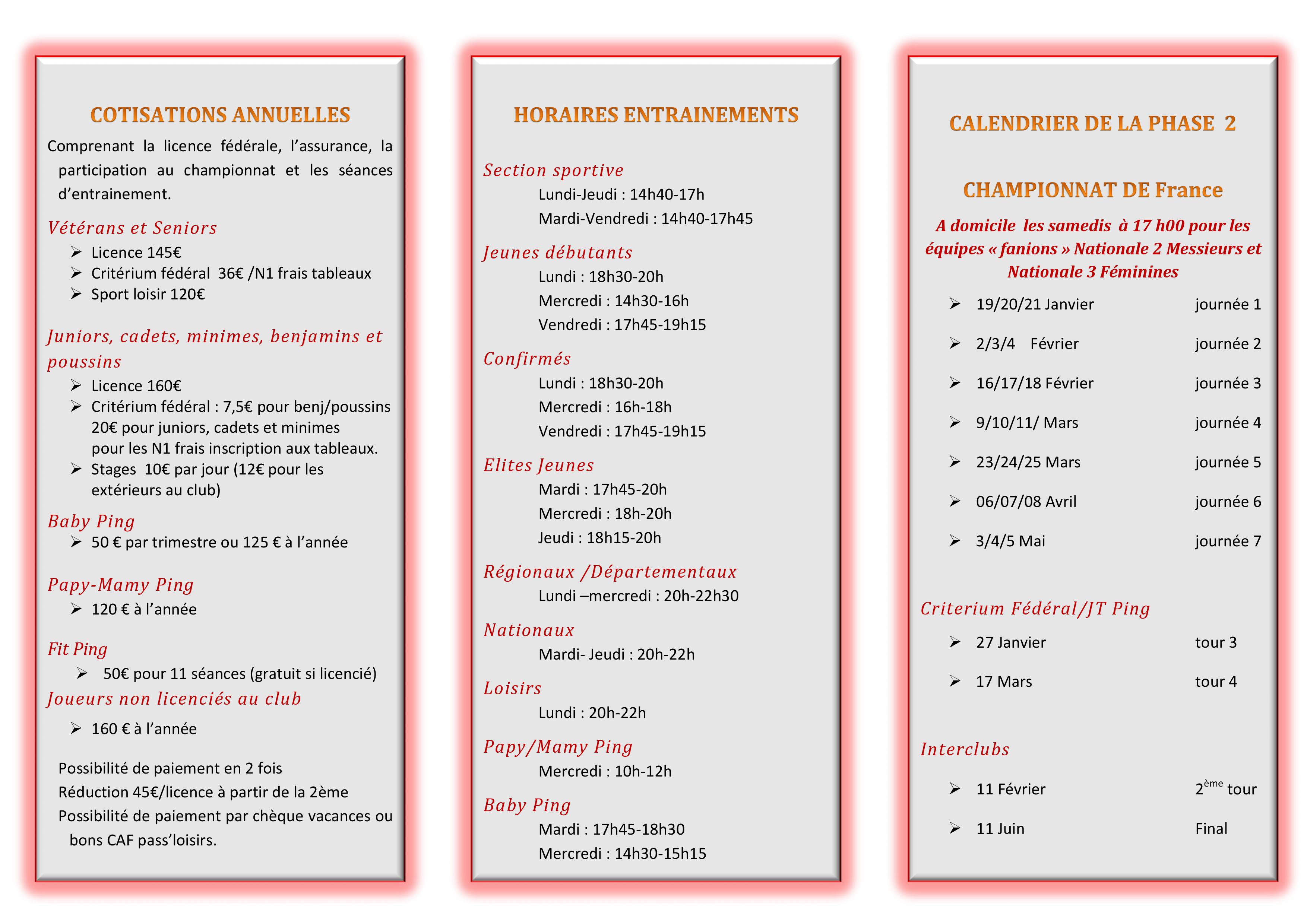 COTISATIONS ANNUELLES

Comprenant la licence fédérale, l'assurance, la participation au championnat et les séances d'entrainement.

Vétérans et Seniors

➢ Licence 145€
➢ Critérium fédéral 36€ /N1 frais tableaux
➢ Sport loisir 120€

Juniors, cadets, minimes, benjamins et poussins

➢ Licence 160€
➢ Critérium fédéral : 7,5€ pour benj/poussins 20€ pour juniors, cadets et minimes pour les N1 frais inscription aux tableaux.
➢ Stages 10€ par jour (12€ pour les extérieurs au club)

Baby Ping

➢ 50 € par trimestre ou 125 € à l'année

Papy-Mamy Ping

➢ 120 € à l'année

Fit Ping

➢ 50€ pour 11 séances (gratuit si licencié)

Joueurs non licenciés au club

➢ 160 € à l'année

Possibilité de paiement en 2 fois
Réduction 45€/licence à partir de la 2ème
Possibilité de paiement par chèque vacances ou bons CAF pass'loisirs.

HORAIRES ENTRAINEMENTS

Section sportive
Lundi-Jeudi : 14h40-17h
Mardi-Vendredi : 14h40-17h45

Jeunes débutants
Lundi : 18h30-20h
Mercredi : 14h30-16h
Vendredi : 17h45-19h15

Confirmés
Lundi : 18h30-20h
Mercredi : 16h-18h
Vendredi : 17h45-19h15

Elites Jeunes
Mardi : 17h45-20h
Mercredi : 18h-20h
Jeudi : 18h15-20h

Régionaux /Départementaux
Lundi –mercredi : 20h-22h30

Nationaux
Mardi- Jeudi : 20h-22h

Loisirs
Lundi : 20h-22h

Papy/Mamy Ping
Mercredi : 10h-12h

Baby Ping
Mardi : 17h45-18h30
Mercredi : 14h30-15h15

CALENDRIER DE LA PHASE 2

CHAMPIONNAT DE France

A domicile les samedis à 17 h00 pour les équipes « fanions » Nationale 2 Messieurs et Nationale 3 Féminines

➢ 19/20/21 Janvier journée 1
➢ 2/3/4 Février journée 2
➢ 16/17/18 Février journée 3
➢ 9/10/11/ Mars journée 4
➢ 23/24/25 Mars journée 5
➢ 06/07/08 Avril journée 6
➢ 3/4/5 Mai journée 7

Criterium Fédéral/JT Ping

➢ 27 Janvier tour 3
➢ 17 Mars tour 4

Interclubs

➢ 11 Février $2^{ème}$ tour
➢ 11 Juin Final